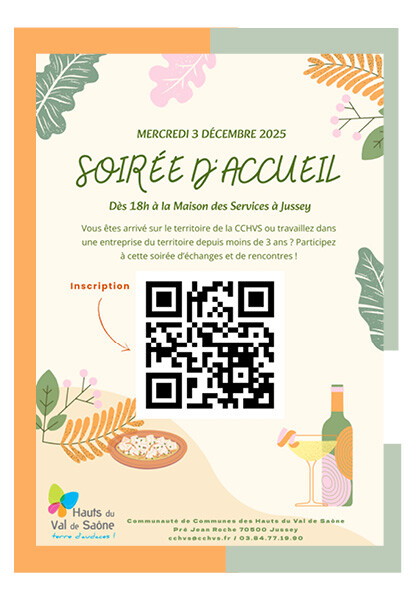 MERCREDI 3 DÉCEMBRE 2025

SOIRÉE D'ACCUEIL

Dès 18h à la Maison des Services à Jussey

Vous êtes arrivé sur le territoire de la CCHVS ou travaillez dans une entreprise du territoire depuis moins de 3 ans ? Participez à cette soirée d'échanges et de rencontres !

Inscription

Hauts du Val de Saône
terre d'audaces !

Communauté de Communes des Hauts du Val de Saône
Pré Jean Roche 70500 Jussey
cchvs@cchvs.fr / 03.84.77.19.90